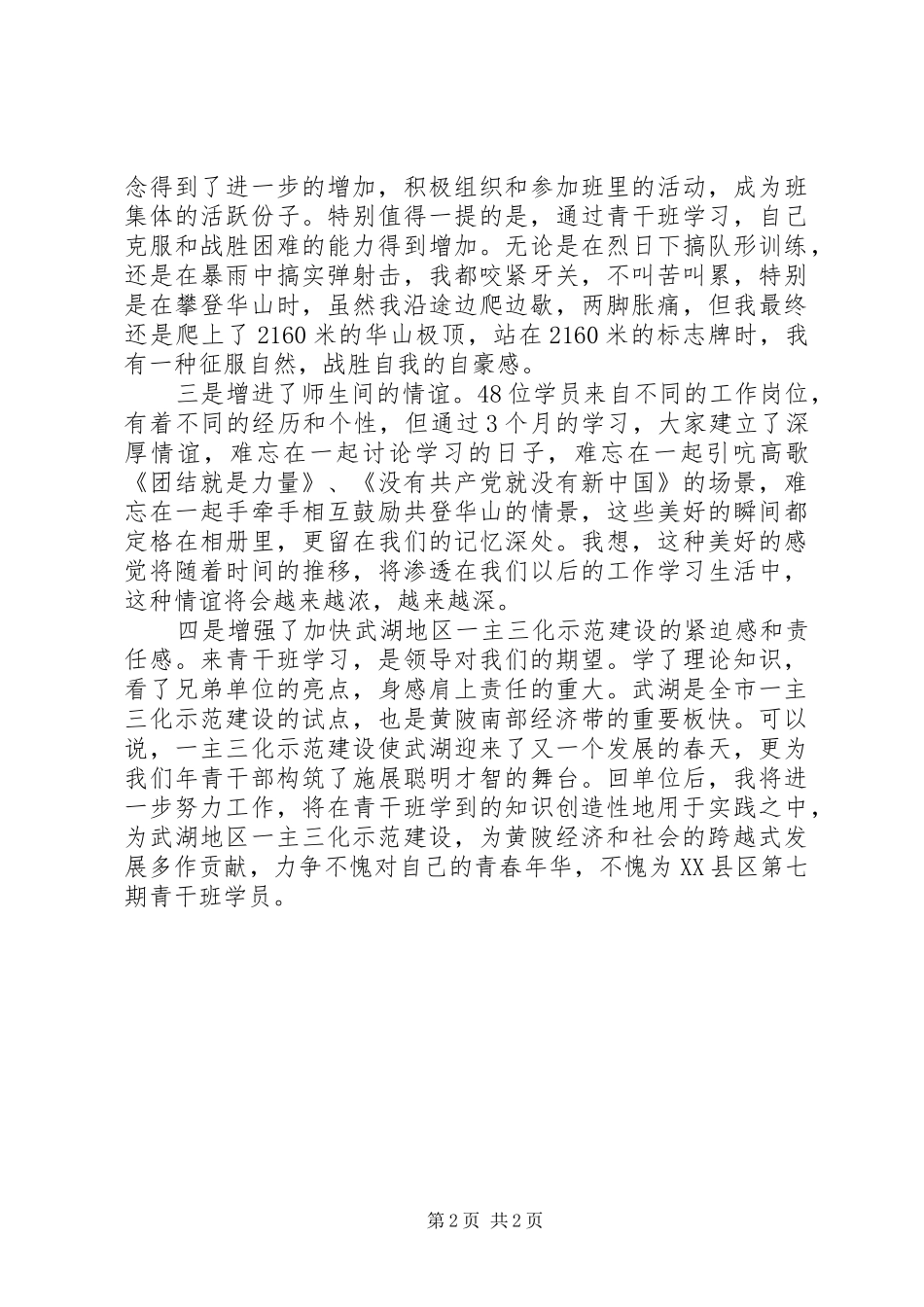 念得到了进一步的增加，积极组织和参加班里的活动，成为班集体的活跃份子。特别值得一提的是，通过青干班学习，自己克服和战胜困难的能力得到增加。无论是在烈日下搞队形训练，还是在暴雨中搞实弹射击，我都咬紧牙关，不叫苦叫累，特别是在攀登华山时，虽然我沿途边爬边歇，两脚胀痛，但我最终还是爬上了2160米的华山极顶，站在2160米的标志牌时，我有一种征服自然，战胜自我的自豪感。

三是增进了师生间的情谊。48位学员来自不同的工作岗位，有着不同的经历和个性，但通过3个月的学习，大家建立了深厚情谊，难忘在一起讨论学习的日子，难忘在一起引吭高歌《团结就是力量》、《没有共产党就没有新中国》的场景，难忘在一起手牵手相互鼓励共登华山的情景，这些美好的瞬间都定格在相册里，更留在我们的记忆深处。我想，这种美好的感觉将随着时间的推移，将渗透在我们以后的工作学习生活中，这种情谊将会越来越浓，越来越深。

四是增强了加快武湖地区一主三化示范建设的紧迫感和责任感。来青干班学习，是领导对我们的期望。学了理论知识，看了兄弟单位的亮点，身感肩上责任的重大。武湖是全市一主三化示范建设的试点，也是黄陂南部经济带的重要板快。可以说，一主三化示范建设使武湖迎来了又一个发展的春天，更为我们年青干部构筑了施展聪明才智的舞台。回单位后，我将进一步努力工作，将在青干班学到的知识创造性地用于实践之中，为武湖地区一主三化示范建设，为黄陂经济和社会的跨越式发展多作贡献，力争不愧对自己的青春年华，不愧为XX县区第七期青干班学员。

第2页 共2页